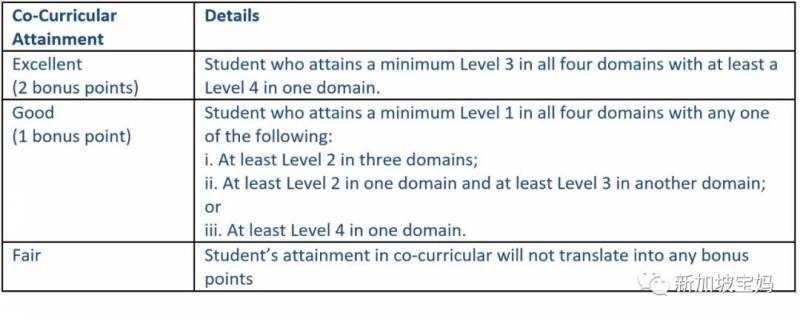 | Co-Curricular Attainment | Details |
|---|---|
| Excellent (2 bonus points) | Student who attains a minimum Level 3 in all four domains with at least a Level 4 in one domain. |
| Good (1 bonus point) | Student who attains a minimum Level 1 in all four domains with any one of the following: i. At least Level 2 in three domains; ii. At least Level 2 in one domain and at least Level 3 in another domain; or iii. At least Level 4 in one domain. |
| Fair | Student's attainment in co-curricular will not translate into any bonus points |

新加坡宝妈